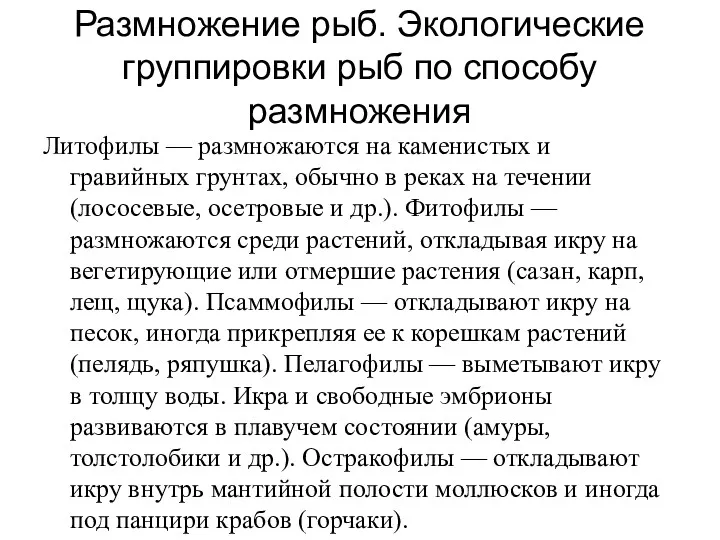 Размножение рыб. Экологические группировки рыб по способу размножения

Литофилы — размножаются на каменистых и гравийных грунтах, обычно в реках на течении (лососевые, осетровые и др.). Фитофилы — размножаются среди растений, откладывая икру на вегетирующие или отмершие растения (сазан, карп, лещ, щука). Псаммофилы — откладывают икру на песок, иногда прикрепляя ее к корешкам растений (пелядь, ряпушка). Пелагофилы — выметывают икру в толщу воды. Икра и свободные эмбрионы развиваются в плавучем состоянии (амуры, толстолобики и др.). Остракофилы — откладывают икру внутрь мантийной полости моллюсков и иногда под панцири крабов (горчаки).